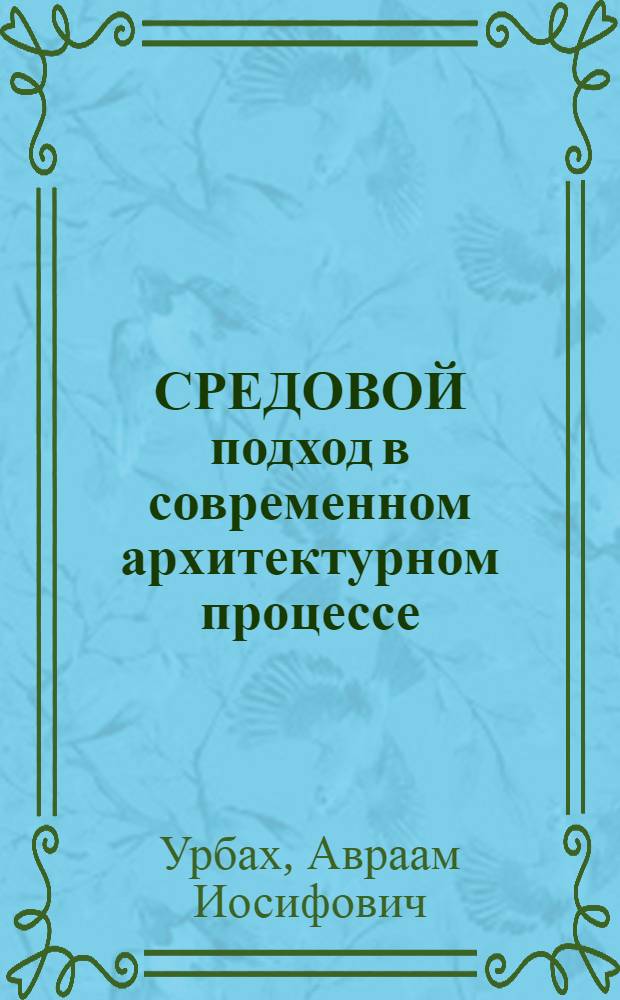 СРЕДОВОЙ подход в современном архитектурном процессе

Урбах, Авраам Иосифович